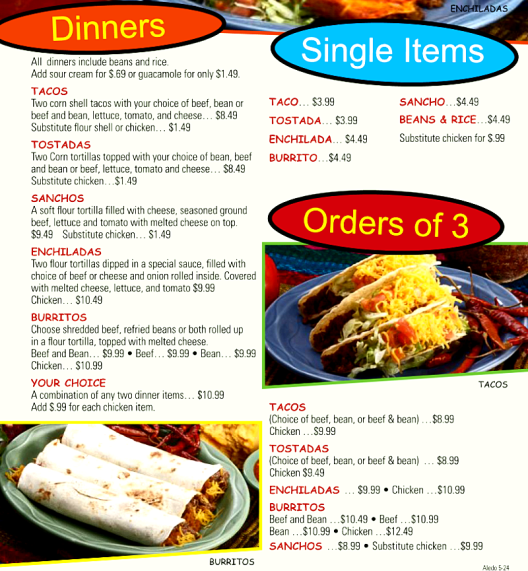 ENCHILADAS

Dinners

All dinners include beans and rice.
Add sour cream for $.69 or guacamole for only $1.49.

TACOS
Two corn shell tacos with your choice of beef, bean or beef and bean, lettuce, tomato, and cheese… $8.49
Substitute flour shell or chicken… $1.49

TOSTADAS
Two Corn tortillas topped with your choice of bean, beef and bean or beef, lettuce, tomato and cheese… $8.49
Substitute chicken…$1.49

SANCHOS
A soft flour tortilla filled with cheese, seasoned ground beef, lettuce and tomato with melted cheese on top. $9.49 Substitute chicken… $1.49

ENCHILADAS
Two flour tortillas dipped in a special sauce, filled with choice of beef or cheese and onion rolled inside. Covered with melted cheese, lettuce, and tomato $9.99
Chicken… $10.49

BURRITOS
Choose shredded beef, refried beans or both rolled up in a flour tortilla, topped with melted cheese.
Beef and Bean… $9.99 • Beef… $9.99 • Bean… $9.99
Chicken… $10.99

YOUR CHOICE
A combination of any two dinner items… $10.99
Add $.99 for each chicken item.

BURRITOS

Single Items

TACO… $3.99
TOSTADA… $3.99
ENCHILADA… $4.49
BURRITO…$4.49

SANCHO…$4.49
BEANS & RICE…$4.49
Substitute chicken for $.99

Orders of 3

TACOS

TACOS
(Choice of beef, bean, or beef & bean) …$8.99
Chicken …$9.99

TOSTADAS
(Choice of beef, bean, or beef & bean) … $8.99
Chicken $9.49

ENCHILADAS … $9.99 • Chicken …$10.99

BURRITOS
Beef and Bean …$10.49 • Beef …$10.99
Bean …$10.99 • Chicken …$12.49

SANCHOS …$8.99 • Substitute chicken …$9.99

Aledo 5-24